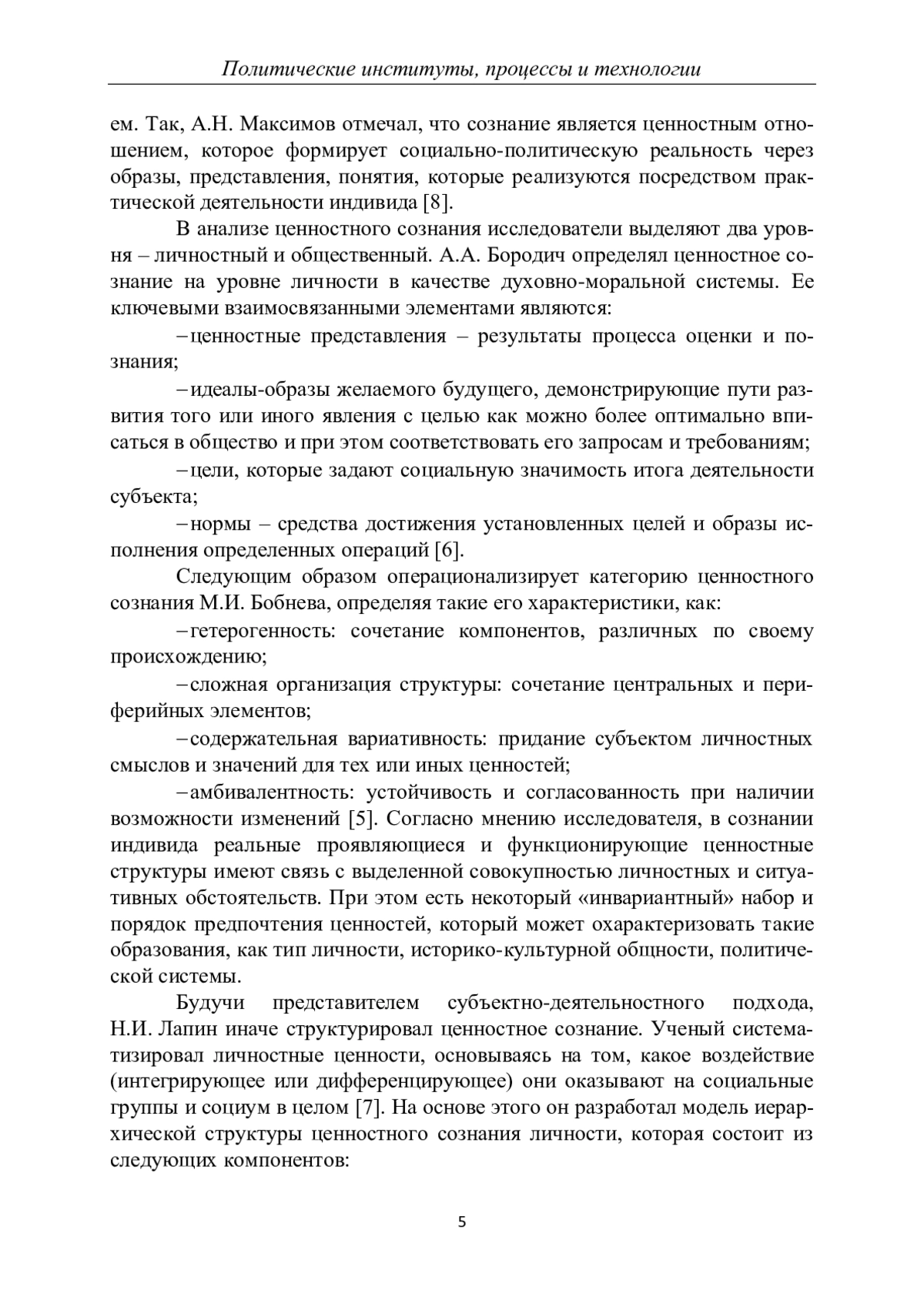 Политические институты, процессы и технологии

ем. Так, А.Н. Максимов отмечал, что сознание является ценностным отношением, которое формирует социально-политическую реальность через образы, представления, понятия, которые реализуются посредством практической деятельности индивида [8].

В анализе ценностного сознания исследователи выделяют два уровня – личностный и общественный. А.А. Бородич определял ценностное сознание на уровне личности в качестве духовно-моральной системы. Ее ключевыми взаимосвязанными элементами являются:

– ценностные представления – результаты процесса оценки и познания;

– идеалы-образы желаемого будущего, демонстрирующие пути развития того или иного явления с целью как можно более оптимально вписаться в общество и при этом соответствовать его запросам и требованиям;

– цели, которые задают социальную значимость итога деятельности субъекта;

– нормы – средства достижения установленных целей и образы исполнения определенных операций [6].

Следующим образом операционализирует категорию ценностного сознания М.И. Бобнева, определяя такие его характеристики, как:

– гетерогенность: сочетание компонентов, различных по своему происхождению;

– сложная организация структуры: сочетание центральных и периферийных элементов;

– содержательная вариативность: придание субъектом личностных смыслов и значений для тех или иных ценностей;

– амбивалентность: устойчивость и согласованность при наличии возможности изменений [5]. Согласно мнению исследователя, в сознании индивида реальные проявляющиеся и функционирующие ценностные структуры имеют связь с выделенной совокупностью личностных и ситуативных обстоятельств. При этом есть некоторый «инвариантный» набор и порядок предпочтения ценностей, который может охарактеризовать такие образования, как тип личности, историко-культурной общности, политической системы.

Будучи представителем субъектно-деятельностного подхода, Н.И. Лапин иначе структурировал ценностное сознание. Ученый систематизировал личностные ценности, основываясь на том, какое воздействие (интегрирующее или дифференцирующее) они оказывают на социальные группы и социум в целом [7]. На основе этого он разработал модель иерархической структуры ценностного сознания личности, которая состоит из следующих компонентов:

5